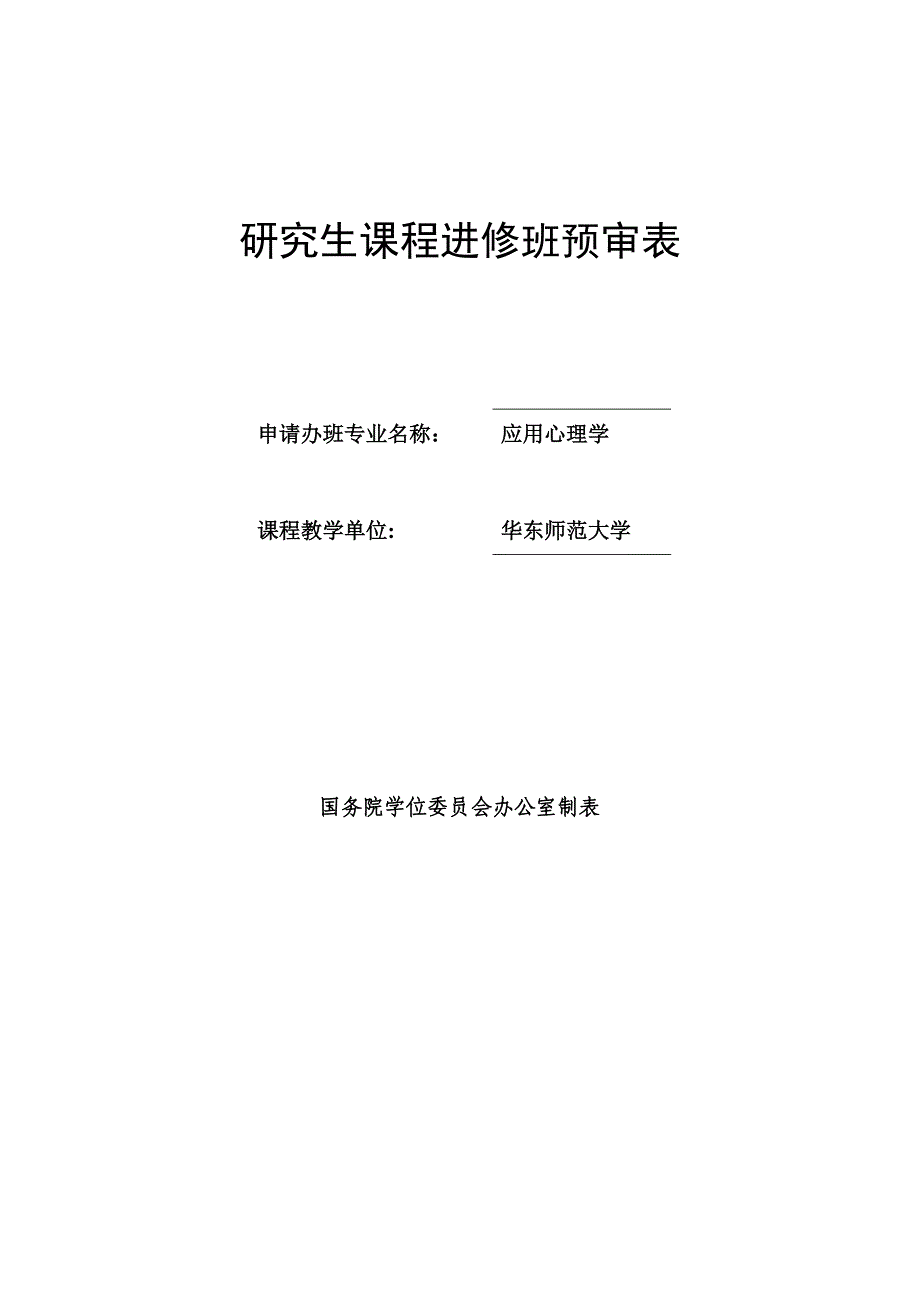 研究生课程进修班预审表

申请办班专业名称： 应用心理学

课程教学单位： 华东师范大学

国务院学位委员会办公室制表